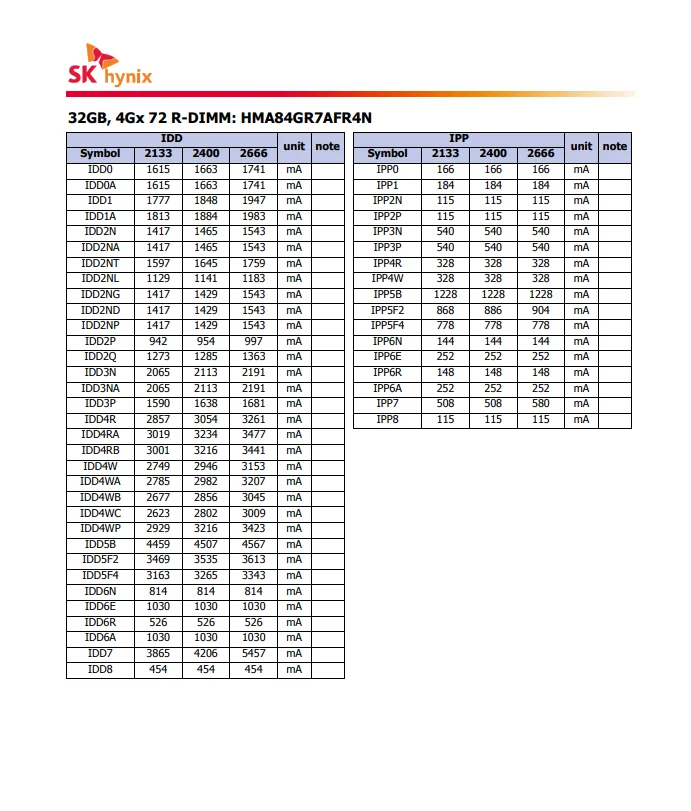 SK hynix

32GB, 4Gx 72 R-DIMM: HMA84GR7AFR4N

| IDD | | | | unit | note |
|---|---|---|---|---|---|
| Symbol | 2133 | 2400 | 2666 | | |
| IDD0 | 1615 | 1663 | 1741 | mA | |
| IDD0A | 1615 | 1663 | 1741 | mA | |
| IDD1 | 1777 | 1848 | 1947 | mA | |
| IDD1A | 1813 | 1884 | 1983 | mA | |
| IDD2N | 1417 | 1465 | 1543 | mA | |
| IDD2NA | 1417 | 1465 | 1543 | mA | |
| IDD2NT | 1597 | 1645 | 1759 | mA | |
| IDD2NL | 1129 | 1141 | 1183 | mA | |
| IDD2NG | 1417 | 1429 | 1543 | mA | |
| IDD2ND | 1417 | 1429 | 1543 | mA | |
| IDD2NP | 1417 | 1429 | 1543 | mA | |
| IDD2P | 942 | 954 | 997 | mA | |
| IDD2Q | 1273 | 1285 | 1363 | mA | |
| IDD3N | 2065 | 2113 | 2191 | mA | |
| IDD3NA | 2065 | 2113 | 2191 | mA | |
| IDD3P | 1590 | 1638 | 1681 | mA | |
| IDD4R | 2857 | 3054 | 3261 | mA | |
| IDD4RA | 3019 | 3234 | 3477 | mA | |
| IDD4RB | 3001 | 3216 | 3441 | mA | |
| IDD4W | 2749 | 2946 | 3153 | mA | |
| IDD4WA | 2785 | 2982 | 3207 | mA | |
| IDD4WB | 2677 | 2856 | 3045 | mA | |
| IDD4WC | 2623 | 2802 | 3009 | mA | |
| IDD4WP | 2929 | 3216 | 3423 | mA | |
| IDD5B | 4459 | 4507 | 4567 | mA | |
| IDD5F2 | 3469 | 3535 | 3613 | mA | |
| IDD5F4 | 3163 | 3265 | 3343 | mA | |
| IDD6N | 814 | 814 | 814 | mA | |
| IDD6E | 1030 | 1030 | 1030 | mA | |
| IDD6R | 526 | 526 | 526 | mA | |
| IDD6A | 1030 | 1030 | 1030 | mA | |
| IDD7 | 3865 | 4206 | 5457 | mA | |
| IDD8 | 454 | 454 | 454 | mA | |

| IPP | | | | unit | note |
|---|---|---|---|---|---|
| Symbol | 2133 | 2400 | 2666 | | |
| IPP0 | 166 | 166 | 166 | mA | |
| IPP1 | 184 | 184 | 184 | mA | |
| IPP2N | 115 | 115 | 115 | mA | |
| IPP2P | 115 | 115 | 115 | mA | |
| IPP3N | 540 | 540 | 540 | mA | |
| IPP3P | 540 | 540 | 540 | mA | |
| IPP4R | 328 | 328 | 328 | mA | |
| IPP4W | 328 | 328 | 328 | mA | |
| IPP5B | 1228 | 1228 | 1228 | mA | |
| IPP5F2 | 868 | 886 | 904 | mA | |
| IPP5F4 | 778 | 778 | 778 | mA | |
| IPP6N | 144 | 144 | 144 | mA | |
| IPP6E | 252 | 252 | 252 | mA | |
| IPP6R | 148 | 148 | 148 | mA | |
| IPP6A | 252 | 252 | 252 | mA | |
| IPP7 | 508 | 508 | 580 | mA | |
| IPP8 | 115 | 115 | 115 | mA | |